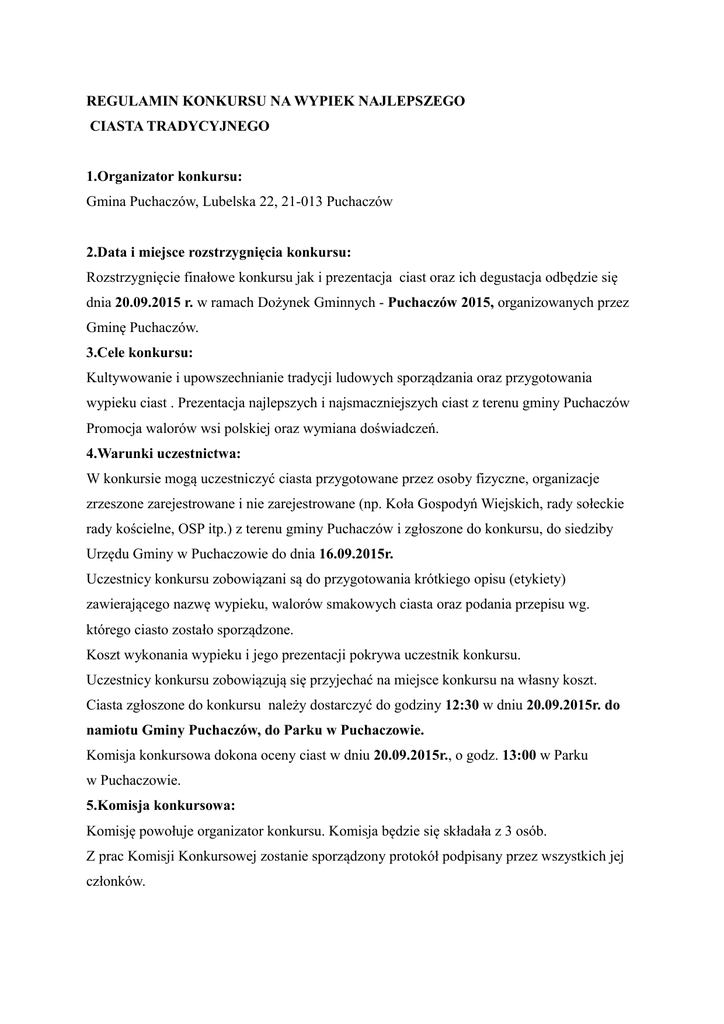 REGULAMIN KONKURSU NA WYPIEK NAJLEPSZEGO CIASTA TRADYCYJNEGO

1.Organizator konkursu:
Gmina Puchaczów, Lubelska 22, 21-013 Puchaczów

2.Data i miejsce rozstrzygnięcia konkursu:
Rozstrzygnięcie finałowe konkursu jak i prezentacja ciast oraz ich degustacja odbędzie się dnia 20.09.2015 r. w ramach Dożynek Gminnych - Puchaczów 2015, organizowanych przez Gminę Puchaczów.
3.Cele konkursu:
Kultywowanie i upowszechnianie tradycji ludowych sporządzania oraz przygotowania wypieku ciast . Prezentacja najlepszych i najsmaczniejszych ciast z terenu gminy Puchaczów Promocja walorów wsi polskiej oraz wymiana doświadczeń.
4.Warunki uczestnictwa:
W konkursie mogą uczestniczyć ciasta przygotowane przez osoby fizyczne, organizacje zrzeszone zarejestrowane i nie zarejestrowane (np. Koła Gospodyń Wiejskich, rady sołeckie rady kościelne, OSP itp.) z terenu gminy Puchaczów i zgłoszone do konkursu, do siedziby Urzędu Gminy w Puchaczowie do dnia 16.09.2015r.
Uczestnicy konkursu zobowiązani są do przygotowania krótkiego opisu (etykiety) zawierającego nazwę wypieku, walorów smakowych ciasta oraz podania przepisu wg. którego ciasto zostało sporządzone.
Koszt wykonania wypieku i jego prezentacji pokrywa uczestnik konkursu.
Uczestnicy konkursu zobowiązują się przyjechać na miejsce konkursu na własny koszt.
Ciasta zgłoszone do konkursu należy dostarczyć do godziny 12:30 w dniu 20.09.2015r. do namiotu Gminy Puchaczów, do Parku w Puchaczowie.
Komisja konkursowa dokona oceny ciast w dniu 20.09.2015r., o godz. 13:00 w Parku w Puchaczowie.
5.Komisja konkursowa:
Komisję powołuje organizator konkursu. Komisja będzie się składała z 3 osób.
Z prac Komisji Konkursowej zostanie sporządzony protokół podpisany przez wszystkich jej członków.